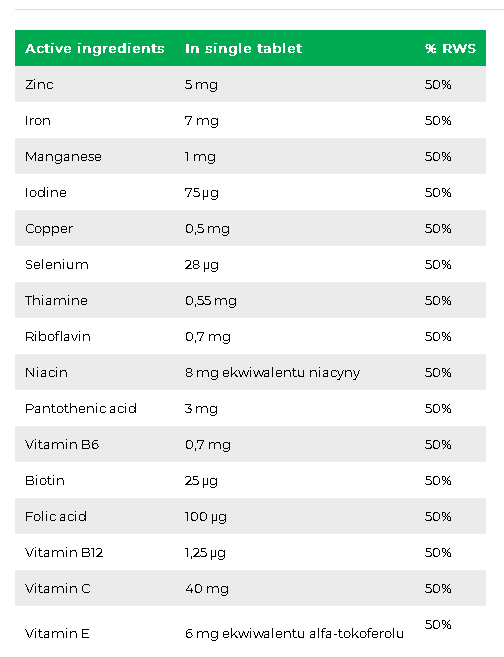 | Active ingredients | In single tablet | % RWS |
|---|---|---|
| Zinc | 5 mg | 50% |
| Iron | 7 mg | 50% |
| Manganese | 1 mg | 50% |
| Iodine | 75 µg | 50% |
| Copper | 0,5 mg | 50% |
| Selenium | 28 µg | 50% |
| Thiamine | 0,55 mg | 50% |
| Riboflavin | 0,7 mg | 50% |
| Niacin | 8 mg ekwiwalentu niacyny | 50% |
| Pantothenic acid | 3 mg | 50% |
| Vitamin B6 | 0,7 mg | 50% |
| Biotin | 25 µg | 50% |
| Folic acid | 100 µg | 50% |
| Vitamin B12 | 1,25 µg | 50% |
| Vitamin C | 40 mg | 50% |
| Vitamin E | 6 mg ekwiwalentu alfa-tokoferolu | 50% |